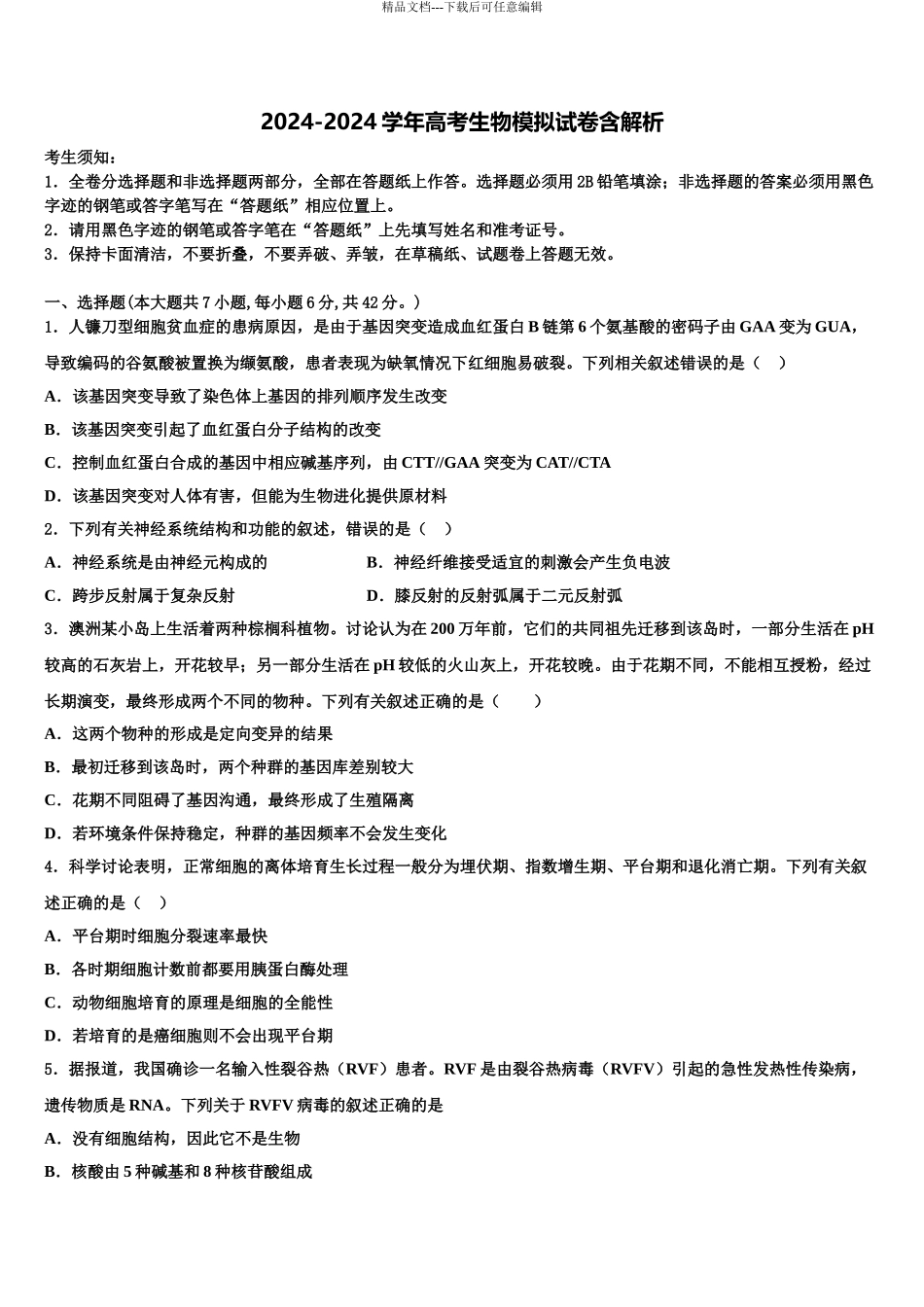 精品文档---下载后可任意编辑

2024-2024 学年高考生物模拟试卷含解析

考生须知：
1．全卷分选择题和非选择题两部分，全部在答题纸上作答。选择题必须用 2B 铅笔填涂；非选择题的答案必须用黑色字迹的钢笔或答字笔写在“答题纸”相应位置上。
2．请用黑色字迹的钢笔或答字笔在“答题纸”上先填写姓名和准考证号。
3．保持卡面清洁，不要折叠，不要弄破、弄皱，在草稿纸、试题卷上答题无效。

一、选择题(本大题共 7 小题，每小题 6 分，共 42 分。)
1．人镰刀型细胞贫血症的患病原因，是由于基因突变造成血红蛋白 B 链第 6 个氨基酸的密码子由 GAA 变为 GUA，导致编码的谷氨酸被置换为缬氨酸，患者表现为缺氧情况下红细胞易破裂。下列相关叙述错误的是（　）
A．该基因突变导致了染色体上基因的排列顺序发生改变
B．该基因突变引起了血红蛋白分子结构的改变
C．控制血红蛋白合成的基因中相应碱基序列，由 CTT//GAA 突变为 CAT//CTA
D．该基因突变对人体有害，但能为生物进化提供原材料
2．下列有关神经系统结构和功能的叙述，错误的是（　）
A．神经系统是由神经元构成的
B．神经纤维接受适宜的刺激会产生负电波
C．跨步反射属于复杂反射
D．膝反射的反射弧属于二元反射弧
3．澳洲某小岛上生活着两种棕榈科植物。讨论认为在 200 万年前，它们的共同祖先迁移到该岛时，一部分生活在 pH 较高的石灰岩上，开花较早；另一部分生活在 pH 较低的火山灰上，开花较晚。由于花期不同，不能相互授粉，经过长期演变，最终形成两个不同的物种。下列有关叙述正确的是（　　）
A．这两个物种的形成是定向变异的结果
B．最初迁移到该岛时，两个种群的基因库差别较大
C．花期不同阻碍了基因沟通，最终形成了生殖隔离
D．若环境条件保持稳定，种群的基因频率不会发生变化
4．科学讨论表明，正常细胞的离体培育生长过程一般分为埋伏期、指数增生期、平台期和退化消亡期。下列有关叙述正确的是（　）
A．平台期时细胞分裂速率最快
B．各时期细胞计数前都要用胰蛋白酶处理
C．动物细胞培育的原理是细胞的全能性
D．若培育的是癌细胞则不会出现平台期
5．据报道，我国确诊一名输入性裂谷热（RVF）患者。RVF 是由裂谷热病毒（RVFV）引起的急性发热性传染病，遗传物质是 RNA。下列关于 RVFV 病毒的叙述正确的是
A．没有细胞结构，因此它不是生物
B．核酸由 5 种碱基和 8 种核苷酸组成